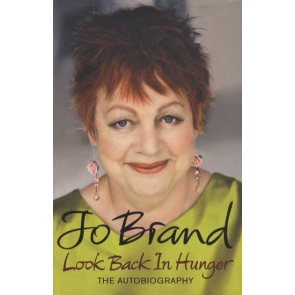 Jo Brand
Look Back In Hunger
THE AUTOBIOGRAPHY